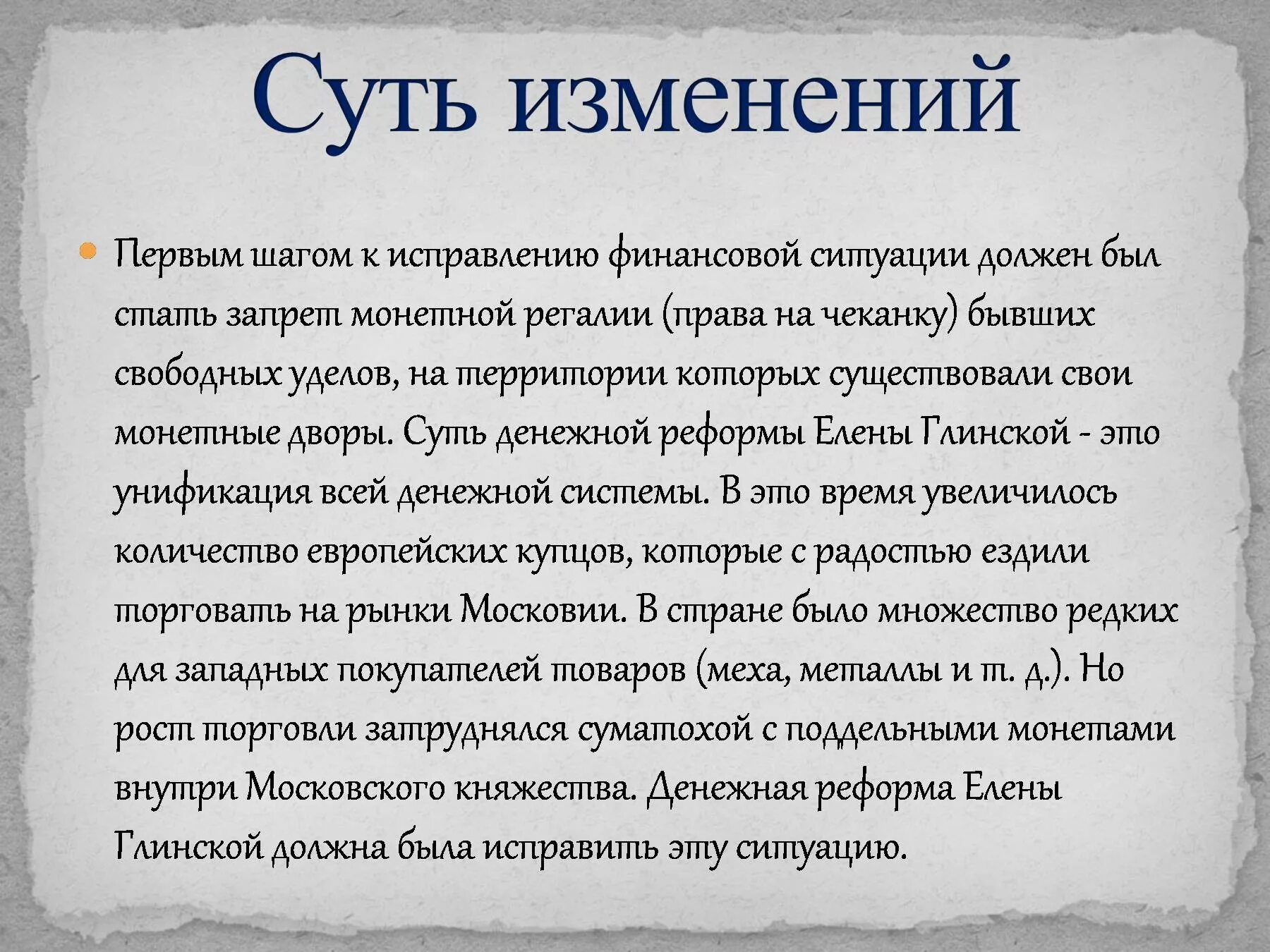 Суть изменений

Первым шагом к исправлению финансовой ситуации должен был стать запрет монетной регалии (права на чеканку) бывших свободных уделов, на территории которых существовали свои монетные дворы. Суть денежной реформы Елены Глинской - это унификация всей денежной системы. В это время увеличилось количество европейских купцов, которые с радостью ездили торговать на рынки Московии. В стране было множество редких для западных покупателей товаров (меха, металлы и т. д.). Но рост торговли затруднялся суматохой с поддельными монетами внутри Московского княжества. Денежная реформа Елены Глинской должна была исправить эту ситуацию.